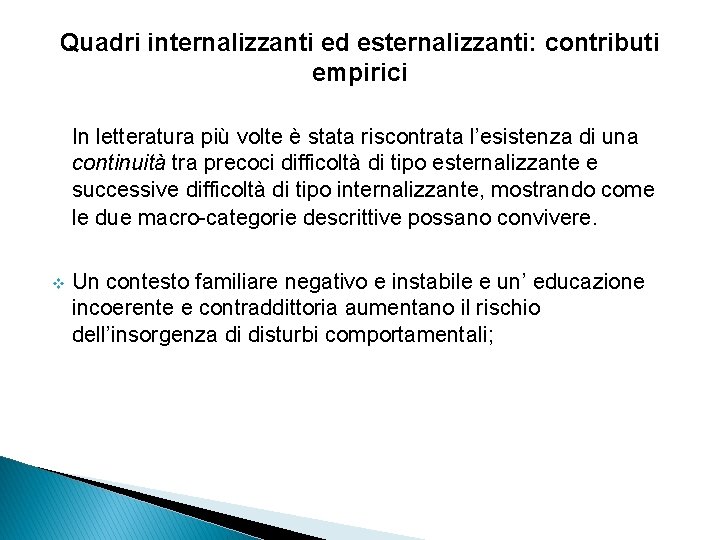 Quadri internalizzanti ed esternalizzanti: contributi empirici

In letteratura più volte è stata riscontrata l'esistenza di una continuità tra precoci difficoltà di tipo esternalizzante e successive difficoltà di tipo internalizzante, mostrando come le due macro-categorie descrittive possano convivere.

Un contesto familiare negativo e instabile e un' educazione incoerente e contraddittoria aumentano il rischio dell'insorgenza di disturbi comportamentali;